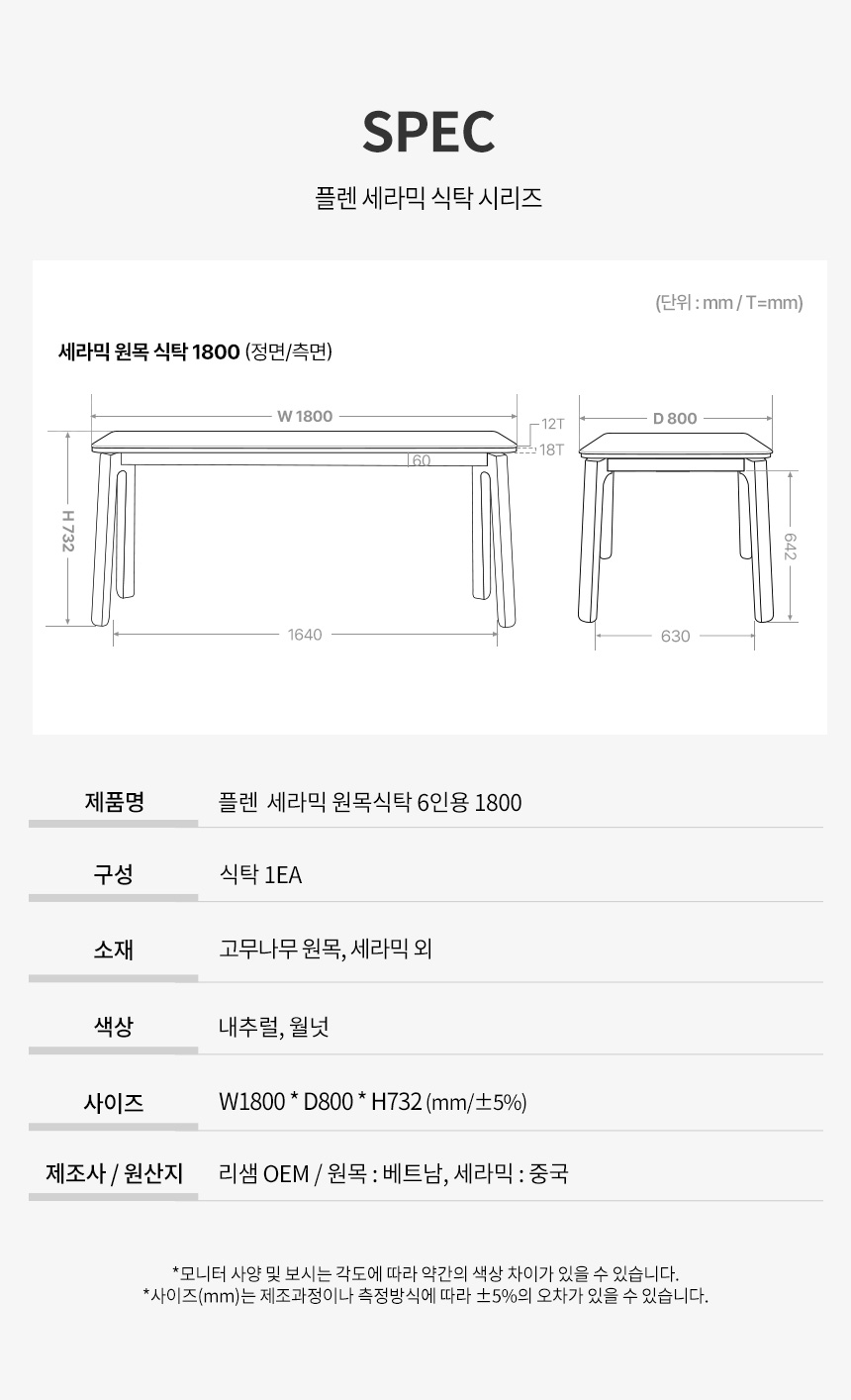 SPEC

플렌 세라믹 식탁 시리즈

(단위 : mm / T=mm)

세라믹 원목 식탁 1800 (정면/측면)

W 1800

12T

18T

60

H 732

1640

D 800

642

630

제품명
플렌 세라믹 원목식탁 6인용 1800

구성
식탁 1EA

소재
고무나무 원목, 세라믹 외

색상
내추럴, 월넛

사이즈
W1800 * D800 * H732 (mm/±5%)

제조사 / 원산지
리샘 OEM / 원목 : 베트남, 세라믹 : 중국

*모니터 사양 및 보시는 각도에 따라 약간의 색상 차이가 있을 수 있습니다.
*사이즈(mm)는 제조과정이나 측정방식에 따라 ±5%의 오차가 있을 수 있습니다.